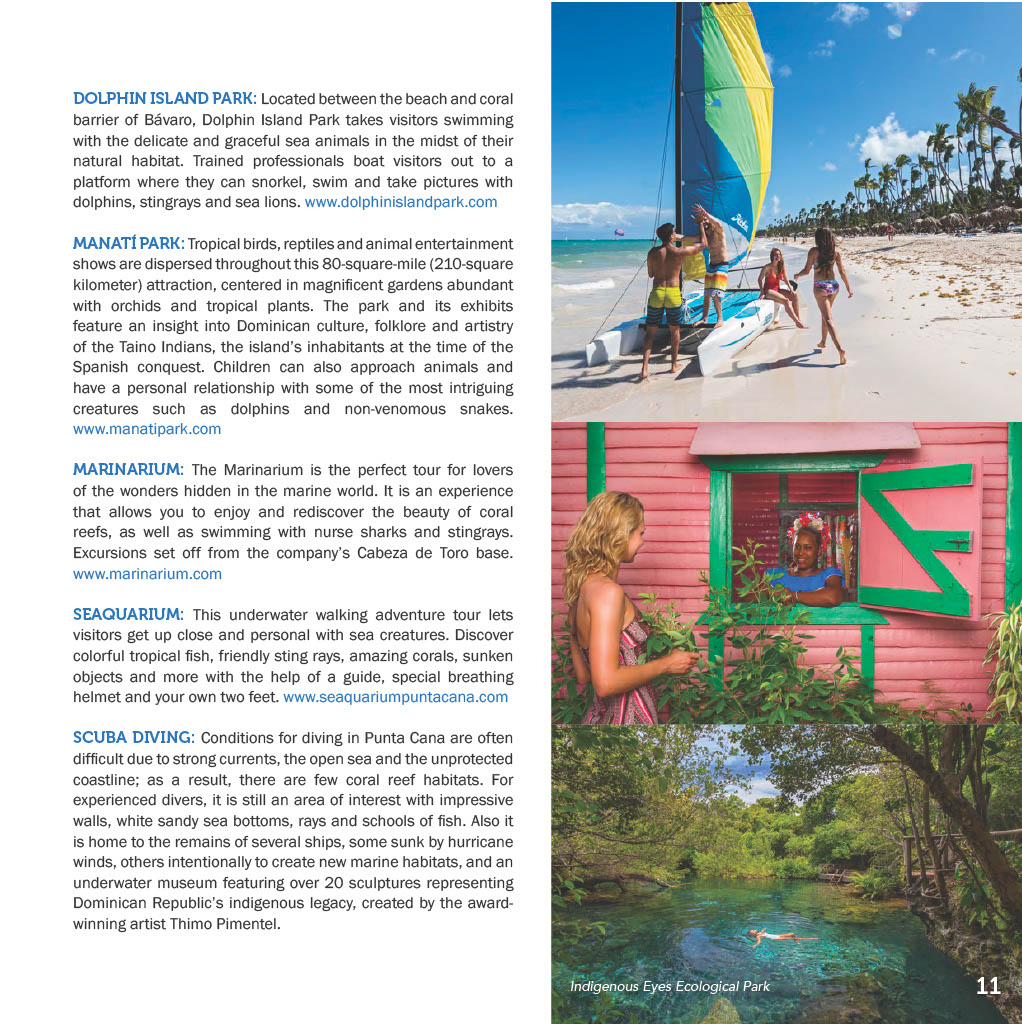 DOLPHIN ISLAND PARK: Located between the beach and coral barrier of Bávaro, Dolphin Island Park takes visitors swimming with the delicate and graceful sea animals in the midst of their natural habitat. Trained professionals boat visitors out to a platform where they can snorkel, swim and take pictures with dolphins, stingrays and sea lions. www.dolphinislandpark.com

MANATÍ PARK: Tropical birds, reptiles and animal entertainment shows are dispersed throughout this 80-square-mile (210-square kilometer) attraction, centered in magnificent gardens abundant with orchids and tropical plants. The park and its exhibits feature an insight into Dominican culture, folklore and artistry of the Taino Indians, the island's inhabitants at the time of the Spanish conquest. Children can also approach animals and have a personal relationship with some of the most intriguing creatures such as dolphins and non-venomous snakes. www.manatipark.com

MARINARIUM: The Marinarium is the perfect tour for lovers of the wonders hidden in the marine world. It is an experience that allows you to enjoy and rediscover the beauty of coral reefs, as well as swimming with nurse sharks and stingrays. Excursions set off from the company's Cabeza de Toro base. www.marinarium.com

SEAQUARIUM: This underwater walking adventure tour lets visitors get up close and personal with sea creatures. Discover colorful tropical fish, friendly sting rays, amazing corals, sunken objects and more with the help of a guide, special breathing helmet and your own two feet. www.seaquariumpuntacana.com

SCUBA DIVING: Conditions for diving in Punta Cana are often difficult due to strong currents, the open sea and the unprotected coastline; as a result, there are few coral reef habitats. For experienced divers, it is still an area of interest with impressive walls, white sandy sea bottoms, rays and schools of fish. Also it is home to the remains of several ships, some sunk by hurricane winds, others intentionally to create new marine habitats, and an underwater museum featuring over 20 sculptures representing Dominican Republic's indigenous legacy, created by the award-winning artist Thimo Pimentel.

Indigenous Eyes Ecological Park

11